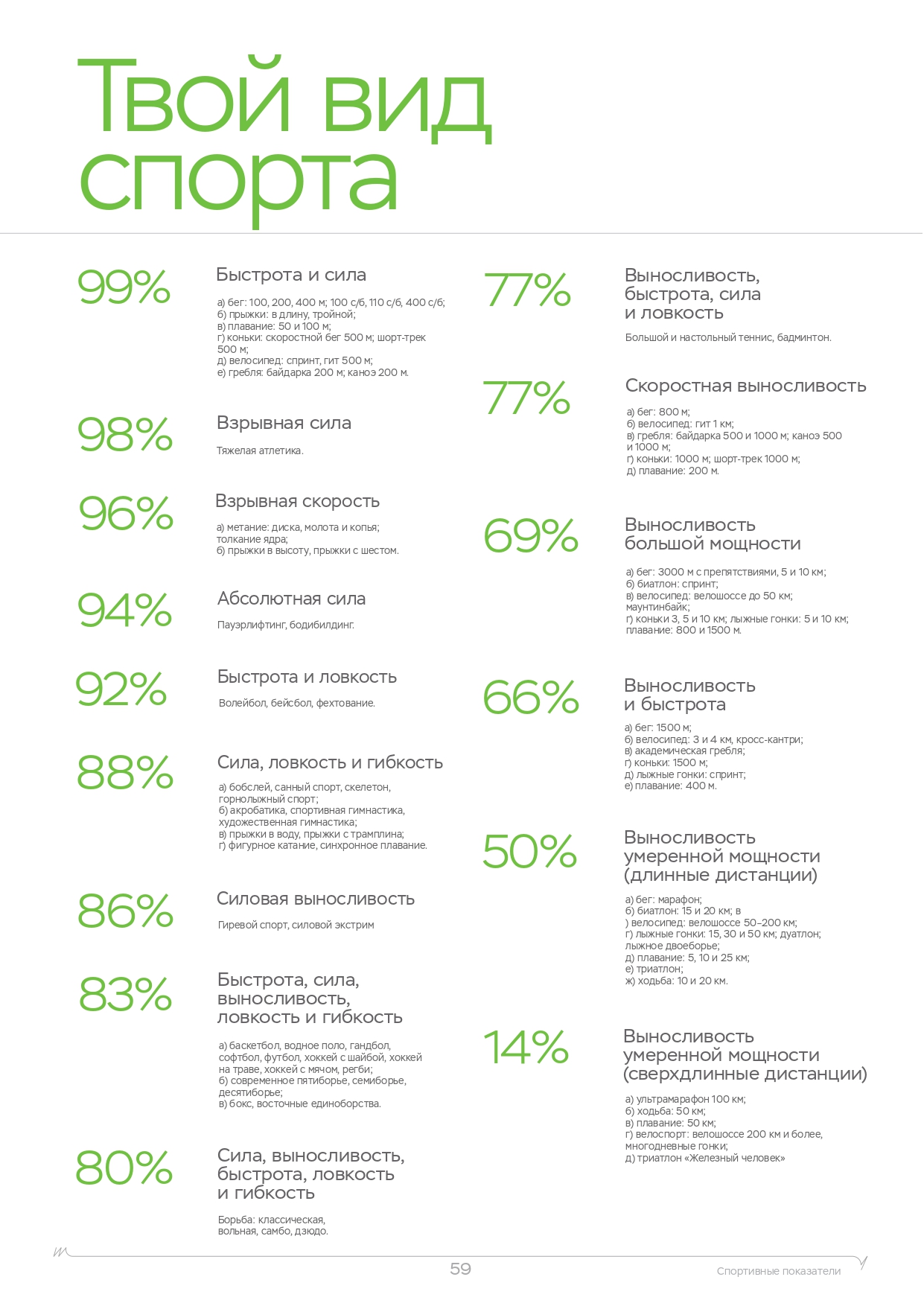 Твой вид спорта

99%

Быстрота и сила

а) бег: 100, 200, 400 м; 100 с/б, 110 с/б, 400 с/б;
б) прыжки: в длину, тройной;
в) плавание: 50 и 100 м;
г) коньки: скоростной бег 500 м; шорт-трек 500 м;
д) велосипед: спринт, гит 500 м;
е) гребля: байдарка 200 м; каноэ 200 м.

98%

Взрывная сила

Тяжелая атлетика.

96%

Взрывная скорость

а) метание: диска, молота и копья; толкание ядра;
б) прыжки в высоту, прыжки с шестом.

94%

Абсолютная сила

Пауэрлифтинг, бодибилдинг.

92%

Быстрота и ловкость

Волейбол, бейсбол, фехтование.

88%

Сила, ловкость и гибкость

а) бобслей, санный спорт, скелетон, горнолыжный спорт;
б) акробатика, спортивная гимнастика, художественная гимнастика;
в) прыжки в воду, прыжки с трамплина;
г) фигурное катание, синхронное плавание.

86%

Силовая выносливость

Гиревой спорт, силовой экстрим

83%

Быстрота, сила, выносливость, ловкость и гибкость

а) баскетбол, водное поло, гандбол, софтбол, футбол, хоккей с шайбой, хоккей на траве, хоккей с мячом, регби;
б) современное пятиборье, семиборье, десятиборье;
в) бокс, восточные единоборства.

80%

Сила, выносливость, быстрота, ловкость и гибкость

Борьба: классическая, вольная, самбо, дзюдо.

77%

Выносливость, быстрота, сила и ловкость

Большой и настольный теннис, бадминтон.

77%

Скоростная выносливость

а) бег: 800 м;
б) велосипед: гит 1 км;
в) гребля: байдарка 500 и 1000 м; каноэ 500 и 1000 м;
г) коньки: 1000 м; шорт-трек 1000 м;
д) плавание: 200 м.

69%

Выносливость большой мощности

а) бег: 3000 м с препятствиями, 5 и 10 км;
б) биатлон: спринт;
в) велосипед: велошоссе до 50 км; маунтинбайк;
г) коньки 3, 5 и 10 км; лыжные гонки: 5 и 10 км; плавание: 800 и 1500 м.

66%

Выносливость и быстрота

а) бег: 1500 м;
б) велосипед: 3 и 4 км, кросс-кантри;
в) академическая гребля;
г) коньки: 1500 м;
д) лыжные гонки: спринт;
е) плавание: 400 м.

50%

Выносливость умеренной мощности (длинные дистанции)

а) бег: марафон;
б) биатлон: 15 и 20 км; в
) велосипед: велошоссе 50–200 км;
г) лыжные гонки: 15, 30 и 50 км; дуатлон; лыжное двоеборье;
д) плавание: 5, 10 и 25 км;
е) триатлон;
ж) ходьба: 10 и 20 км.

14%

Выносливость умеренной мощности (сверхдлинные дистанции)

а) ультрамарафон 100 км;
б) ходьба: 50 км;
в) плавание: 50 км;
г) велоспорт: велошоссе 200 км и более, многодневные гонки;
д) триатлон «Железный человек»

59

Спортивные показатели